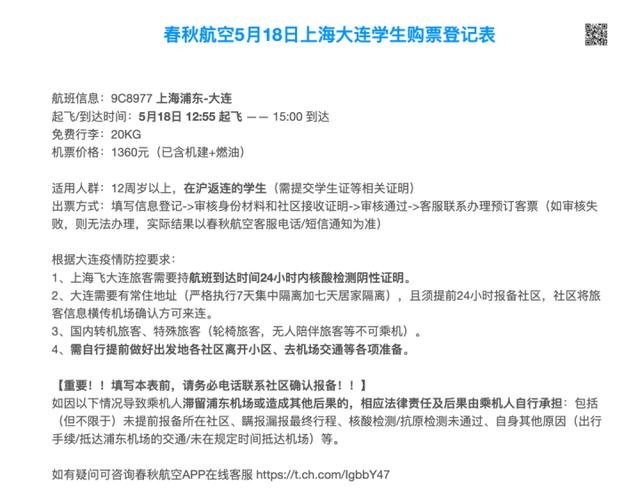 春秋航空5月18日上海大连学生购票登记表

航班信息：9C8977 上海浦东-大连
起飞/到达时间：5月18日 12:55 起飞 —— 15:00 到达
免费行李：20KG
机票价格：1360元（已含机建+燃油）

适用人群：12周岁以上，在沪返连的学生（需提交学生证等相关证明）
出票方式：填写信息登记->审核身份材料和社区接收证明->审核通过->客服联系办理预订客票（如审核失败，则无法办理，实际结果以春秋航空客服电话/短信通知为准）

根据大连疫情防控要求：
1、上海飞大连旅客需要持航班到达时间24小时内核酸检测阴性证明。
2、大连需要有常住地址（严格执行7天集中隔离加七天居家隔离），且须提前24小时报备社区，社区将旅客信息横传机场确认方可来连。
3、国内转机旅客、特殊旅客（轮椅旅客，无人陪伴旅客等不可乘机）。
4、需自行提前做好出发地各社区离开小区、去机场交通等各项准备。

【重要！！填写本表前，请务必电话联系社区确认报备！！】
如因以下情况导致乘机人滞留浦东机场或造成其他后果的，相应法律责任及后果由乘机人自行承担：包括（但不限于）未提前报备所在社区、瞒报漏报最终行程、核酸检测/抗原检测未通过、自身其他原因（出行手续/抵达浦东机场的交通/未在规定时间抵达机场）等。

如有疑问可咨询春秋航空APP在线客服 https://t.ch.com/lgbbY47